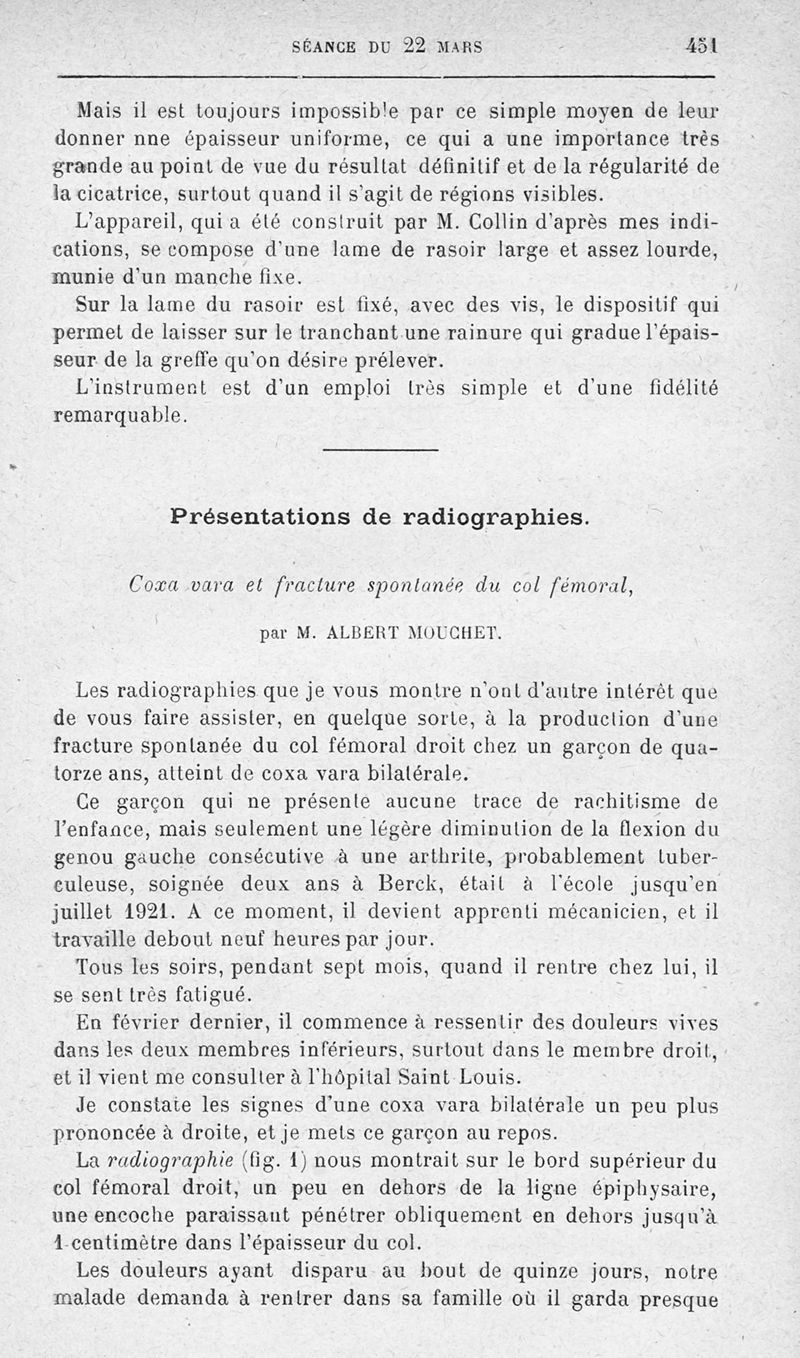 SÉANCE DU 22 MARS 451

Mais il est toujours impossible par ce simple moyen de leur donner nne épaisseur uniforme, ce qui a une importance très grande au point de vue du résultat définitif et de la régularité de la cicatrice, surtout quand il s'agit de régions visibles.

L'appareil, qui a été construit par M. Collin d'après mes indications, se compose d'une lame de rasoir large et assez lourde, munie d'un manche fixe.

Sur la lame du rasoir est fixé, avec des vis, le dispositif qui permet de laisser sur le tranchant une rainure qui gradue l'épaisseur de la greffe qu'on désire prélever.

L'instrument est d'un emploi très simple et d'une fidélité remarquable.

Présentations de radiographies.

Coxa vara et fracture spontanée du col fémoral,

par M. ALBERT MOUCHET.

Les radiographies que je vous montre n'ont d'autre intérêt que de vous faire assister, en quelque sorte, à la production d'une fracture spontanée du col fémoral droit chez un garçon de quatorze ans, atteint de coxa vara bilatérale.

Ce garçon qui ne présente aucune trace de rachitisme de l'enfance, mais seulement une légère diminution de la flexion du genou gauche consécutive à une arthrite, probablement tuberculeuse, soignée deux ans à Berck, était à l'école jusqu'en juillet 1921. A ce moment, il devient apprenti mécanicien, et il travaille debout neuf heures par jour.

Tous les soirs, pendant sept mois, quand il rentre chez lui, il se sent très fatigué.

En février dernier, il commence à ressentir des douleurs vives dans les deux membres inférieurs, surtout dans le membre droit, et il vient me consulter à l'hôpital Saint Louis.

Je constate les signes d'une coxa vara bilatérale un peu plus prononcée à droite, et je mets ce garçon au repos.

La radiographie (fig. 1) nous montrait sur le bord supérieur du col fémoral droit, un peu en dehors de la ligne épiphysaire, une encoche paraissant pénétrer obliquement en dehors jusqu'à 1 centimètre dans l'épaisseur du col.

Les douleurs ayant disparu au bout de quinze jours, notre malade demanda à rentrer dans sa famille où il garda presque